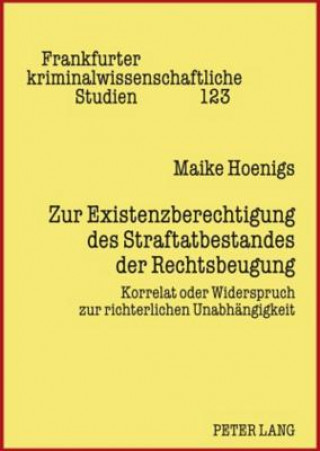 Frankfurter kriminalwissenschaftliche Studien 123

Maike Hoenigs

Zur Existenzberechtigung des Straftatbestandes der Rechtsbeugung

Korrelat oder Widerspruch zur richterlichen Unabhängigkeit

PETER LANG